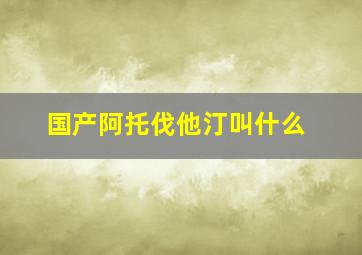 国产阿托伐他汀叫什么